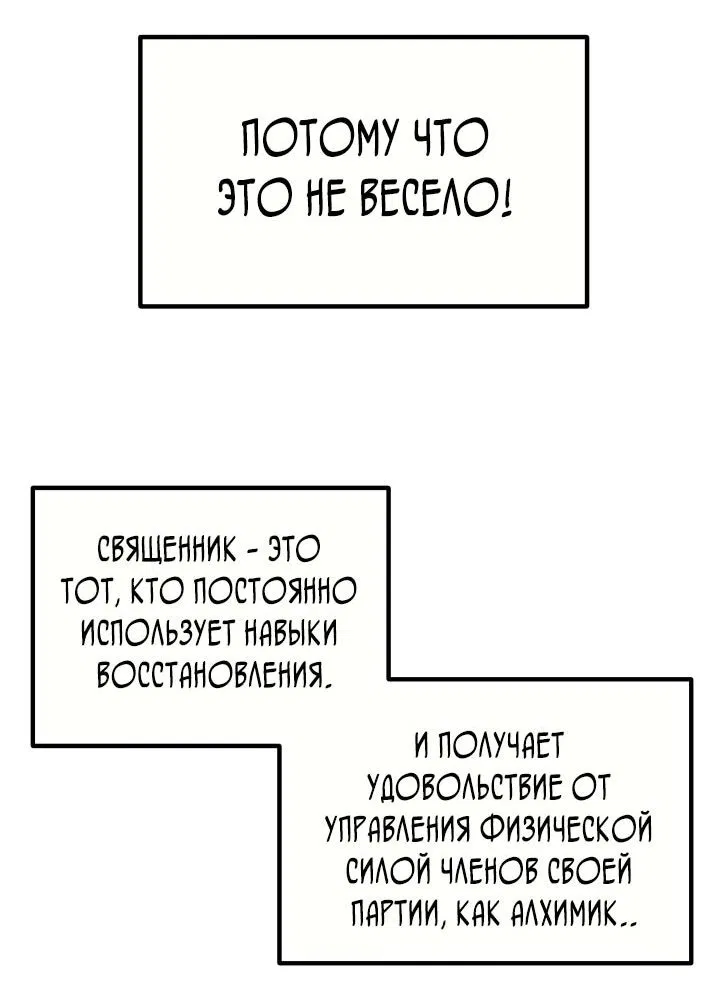 ПОТОМУ ЧТО ЭТО НЕ ВЕСЕЛО!

СВЯЩЕННИК - ЭТО ТОТ, КТО ПОСТОЯННО ИСПОЛЬЗУЕТ НАВЫКИ ВОССТАНОВЛЕНИЯ.

И ПОЛУЧАЕТ УДОВОЛЬСТВИЕ ОТ УПРАВЛЕНИЯ ФИЗИЧЕСКОЙ СИЛОЙ ЧЛЕНОВ СВОЕЙ ПАРТИИ, КАК АЛХИМИК..